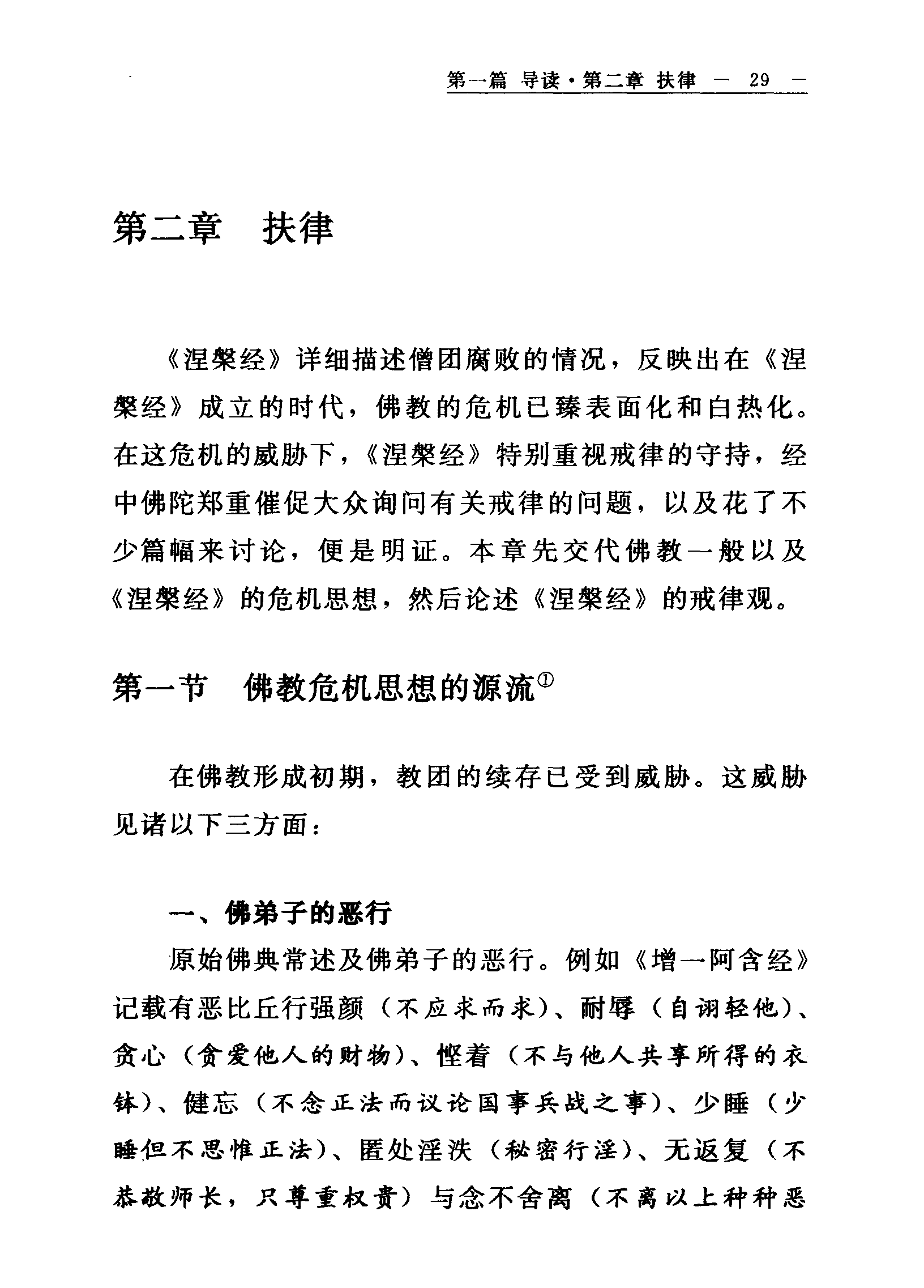 第一篇 导读·第二章 扶律 — 29 —

第二章 扶律

《涅槃经》详细描述僧团腐败的情况，反映出在《涅槃经》成立的时代，佛教的危机已臻表面化和白热化。在这危机的威胁下，《涅槃经》特别重视戒律的守持，经中佛陀郑重催促大众询问有关戒律的问题，以及花了不少篇幅来讨论，便是明证。本章先交代佛教一般以及《涅槃经》的危机思想，然后论述《涅槃经》的戒律观。

第一节 佛教危机思想的源流①

在佛教形成初期，教团的续存已受到威胁。这威胁见诸以下三方面：

一、佛弟子的恶行

原始佛典常述及佛弟子的恶行。例如《增一阿含经》记载有恶比丘行强颜（不应求而求）、耐辱（自诩轻他）、贪心（贪爱他人的财物）、悭着（不与他人共享所得的衣钵）、健忘（不念正法而议论国事兵战之事）、少睡（少睡但不思惟正法）、匿处淫泆（秘密行淫）、无返复（不恭敬师长，只尊重权贵）与念不舍离（不离以上种种恶